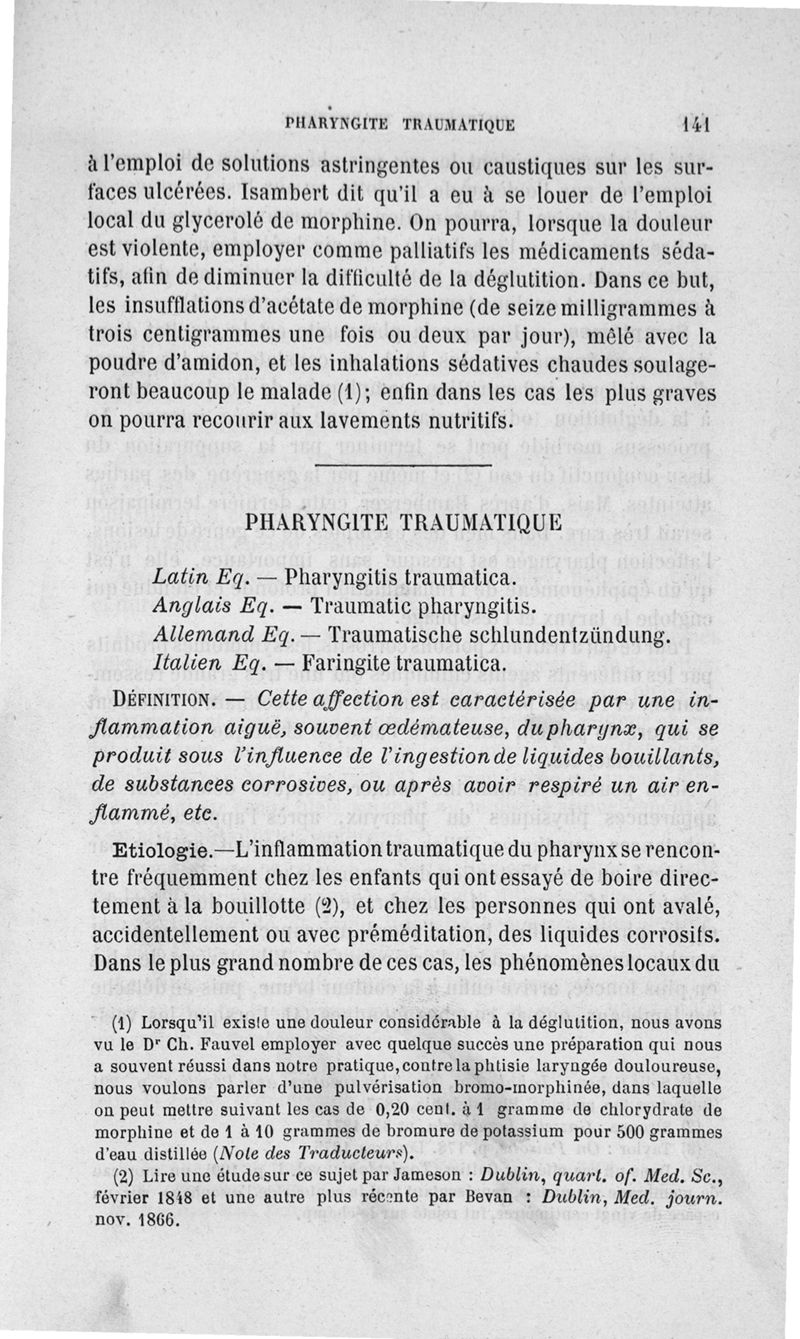 PHARYNGITE TRAUMATIQUE 141

à l'emploi de solutions astringentes ou caustiques sur les surfaces ulcérées. Isambert dit qu'il a eu à se louer de l'emploi local du glycerolé de morphine. On pourra, lorsque la douleur est violente, employer comme palliatifs les médicaments sédatifs, afin de diminuer la difficulté de la déglutition. Dans ce but, les insufflations d'acétate de morphine (de seize milligrammes à trois centigrammes une fois ou deux par jour), mêlé avec la poudre d'amidon, et les inhalations sédatives chaudes soulageront beaucoup le malade (1); enfin dans les cas les plus graves on pourra recourir aux lavements nutritifs.

PHARYNGITE TRAUMATIQUE

Latin Eq. — Pharyngitis traumatica.
Anglais Eq. — Traumatic pharyngitis.
Allemand Eq. — Traumatische schlundentzündung.
Italien Eq. — Faringite traumatica.

DÉFINITION. — Cette affection est caractérisée par une inflammation aiguë, souvent œdémateuse, du pharynx, qui se produit sous l'influence de l'ingestion de liquides bouillants, de substances corrosives, ou après avoir respiré un air enflammé, etc.

Etiologie.—L'inflammation traumatique du pharynx se rencontre fréquemment chez les enfants qui ont essayé de boire directement à la bouillotte (2), et chez les personnes qui ont avalé, accidentellement ou avec préméditation, des liquides corrosifs. Dans le plus grand nombre de ces cas, les phénomènes locaux du

(1) Lorsqu'il existe une douleur considérable à la déglutition, nous avons vu le Dr Ch. Fauvel employer avec quelque succès une préparation qui nous a souvent réussi dans notre pratique, contre la phtisie laryngée douloureuse, nous voulons parler d'une pulvérisation bromo-morphinée, dans laquelle on peut mettre suivant les cas de 0,20 cent. à 1 gramme de chlorydrate de morphine et de 1 à 10 grammes de bromure de potassium pour 500 grammes d'eau distillée (Note des Traducteurs).

(2) Lire une étude sur ce sujet par Jameson : Dublin, quart. of. Med. Sc., février 1848 et une autre plus récente par Bevan : Dublin, Med. journ. nov. 1866.